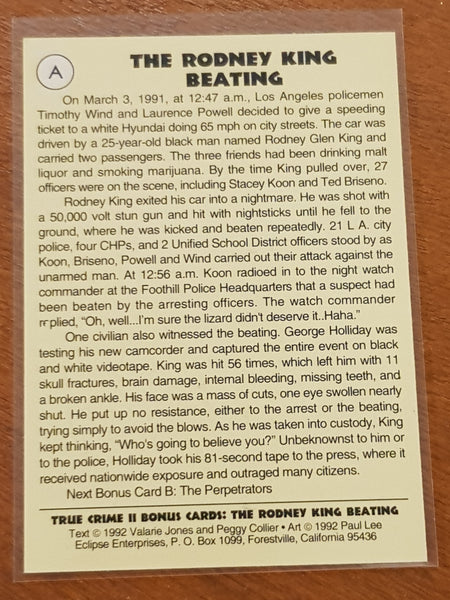 A

THE RODNEY KING BEATING

On March 3, 1991, at 12:47 a.m., Los Angeles policemen Timothy Wind and Laurence Powell decided to give a speeding ticket to a white Hyundai doing 65 mph on city streets. The car was driven by a 25-year-old black man named Rodney Glen King and carried two passengers. The three friends had been drinking malt liquor and smoking marijuana. By the time King pulled over, 27 officers were on the scene, including Stacey Koon and Ted Briseno.

Rodney King exited his car into a nightmare. He was shot with a 50,000 volt stun gun and hit with nightsticks until he fell to the ground, where he was kicked and beaten repeatedly. 21 L A. city police, four CHPs, and 2 Unified School District officers stood by as Koon, Briseno, Powell and Wind carried out their attack against the unarmed man. At 12:56 a.m. Koon radioed in to the night watch commander at the Foothill Police Headquarters that a suspect had been beaten by the arresting officers. The watch commander replied, "Oh, well...I'm sure the lizard didn't deserve it..Haha."

One civilian also witnessed the beating. George Holliday was testing his new camcorder and captured the entire event on black and white videotape. King was hit 56 times, which left him with 11 skull fractures, brain damage, internal bleeding, missing teeth, and a broken ankle. His face was a mass of cuts, one eye swollen nearly shut. He put up no resistance, either to the arrest or the beating, trying simply to avoid the blows. As he was taken into custody, King kept thinking, "Who's going to believe you?" Unbeknownst to him or to the police, Holliday took his 81-second tape to the press, where it received nationwide exposure and outraged many citizens.

Next Bonus Card B: The Perpetrators

TRUE CRIME II BONUS CARDS: THE RODNEY KING BEATING
Text © 1992 Valarie Jones and Peggy Collier • Art © 1992 Paul Lee
Eclipse Enterprises, P. O. Box 1099, Forestville, California 95436